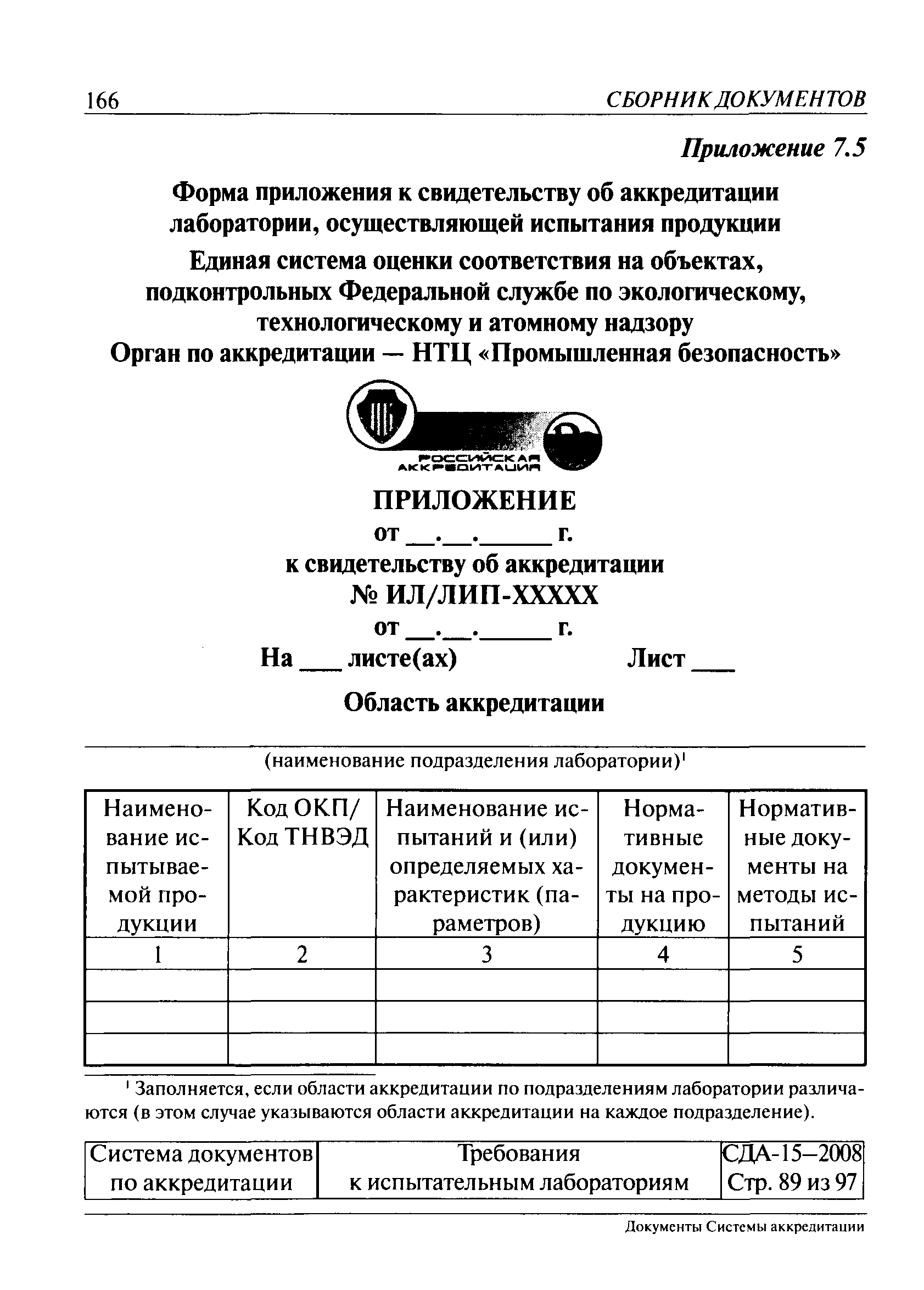 166 СБОРНИК ДОКУМЕНТОВ

Приложение 7.5

Форма приложения к свидетельству об аккредитации лаборатории, осуществляющей испытания продукции

Единая система оценки соответствия на объектах, подконтрольных Федеральной службе по экологическому, технологическому и атомному надзору

Орган по аккредитации — НТЦ «Промышленная безопасность»

РОССИЙСКАЯ АККРЕДИТАЦИЯ

ПРИЛОЖЕНИЕ

от __.__.______ г.

к свидетельству об аккредитации

№ ИЛ/ЛИП-XXXXX

от __.__.______ г.

На ___ листе(ах) Лист ___

Область аккредитации

(наименование подразделения лаборатории)$^1$

| Наименование испытываемой продукции | Код ОКП/ Код ТНВЭД | Наименование испытаний и (или) определяемых характеристик (параметров) | Нормативные документы на продукцию | Нормативные документы на методы испытаний |
|---|---|---|---|---|
| 1 | 2 | 3 | 4 | 5 |
| | | | | |
| | | | | |
| | | | | |

$^1$ Заполняется, если области аккредитации по подразделениям лаборатории различаются (в этом случае указываются области аккредитации на каждое подразделение).

| Система документов по аккредитации | Требования к испытательным лабораториям | СДА-15–2008 Стр. 89 из 97 |
|---|---|---|

Документы Системы аккредитации